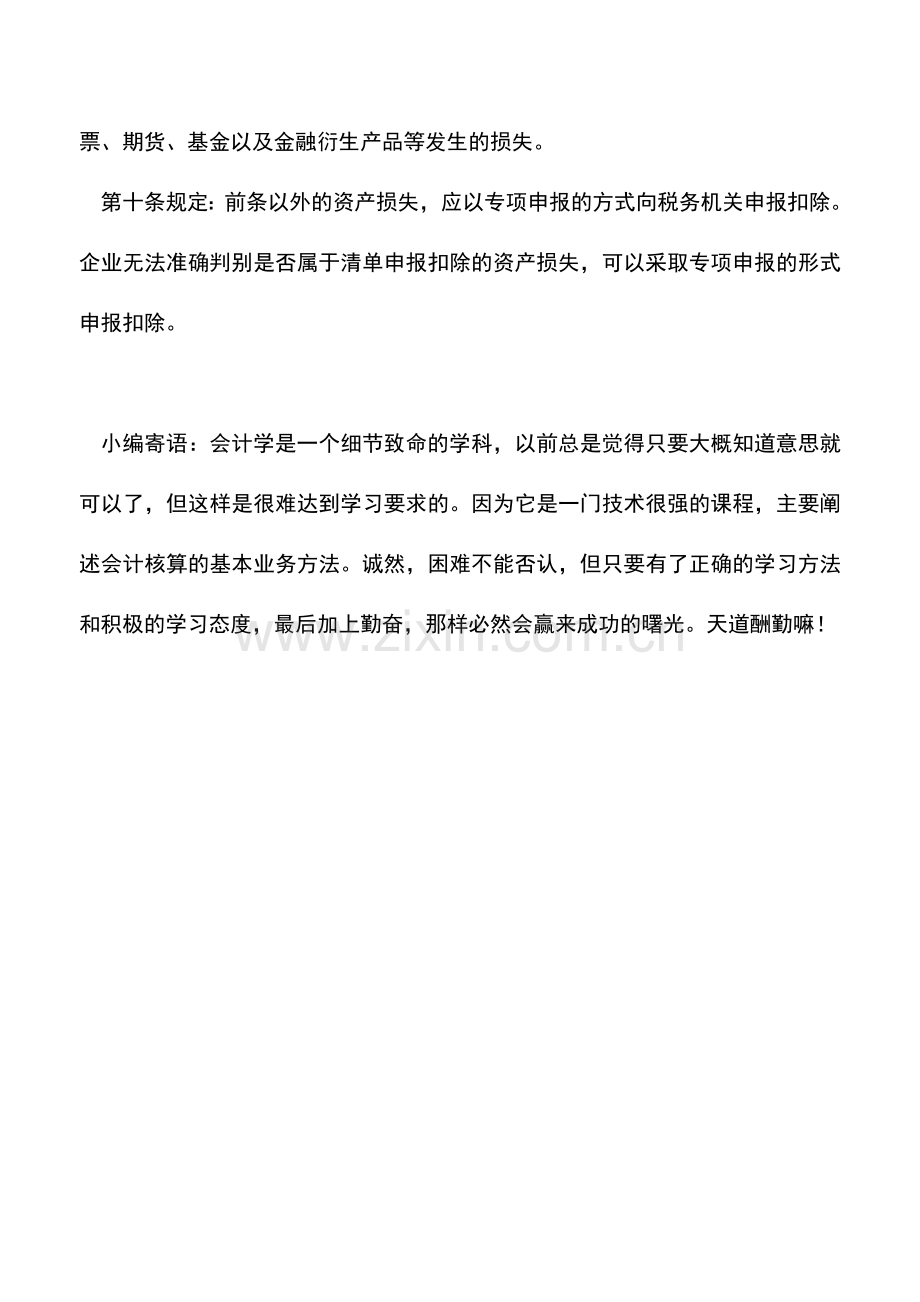 票、期货、基金以及金融衍生产品等发生的损失。

第十条规定：前条以外的资产损失，应以专项申报的方式向税务机关申报扣除。企业无法准确判别是否属于清单申报扣除的资产损失，可以采取专项申报的形式申报扣除。

小编寄语：会计学是一个细节致命的学科，以前总是觉得只要大概知道意思就可以了，但这样是很难达到学习要求的。因为它是一门技术很强的课程，主要阐述会计核算的基本业务方法。诚然，困难不能否认，但只要有了正确的学习方法和积极的学习态度，最后加上勤奋，那样必然会赢来成功的曙光。天道酬勤嘛！

www.zixin.com.cn